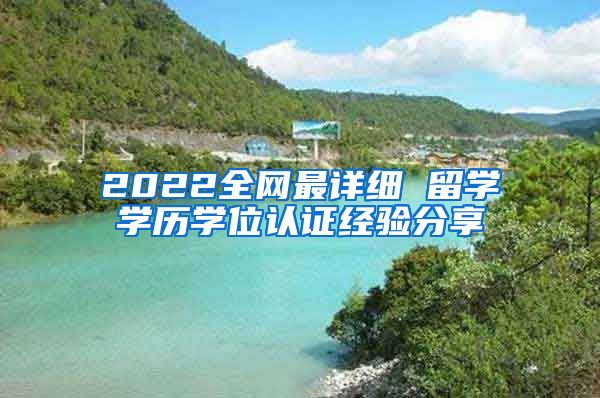 2022全网最详细 留学学历学位认证经验分享